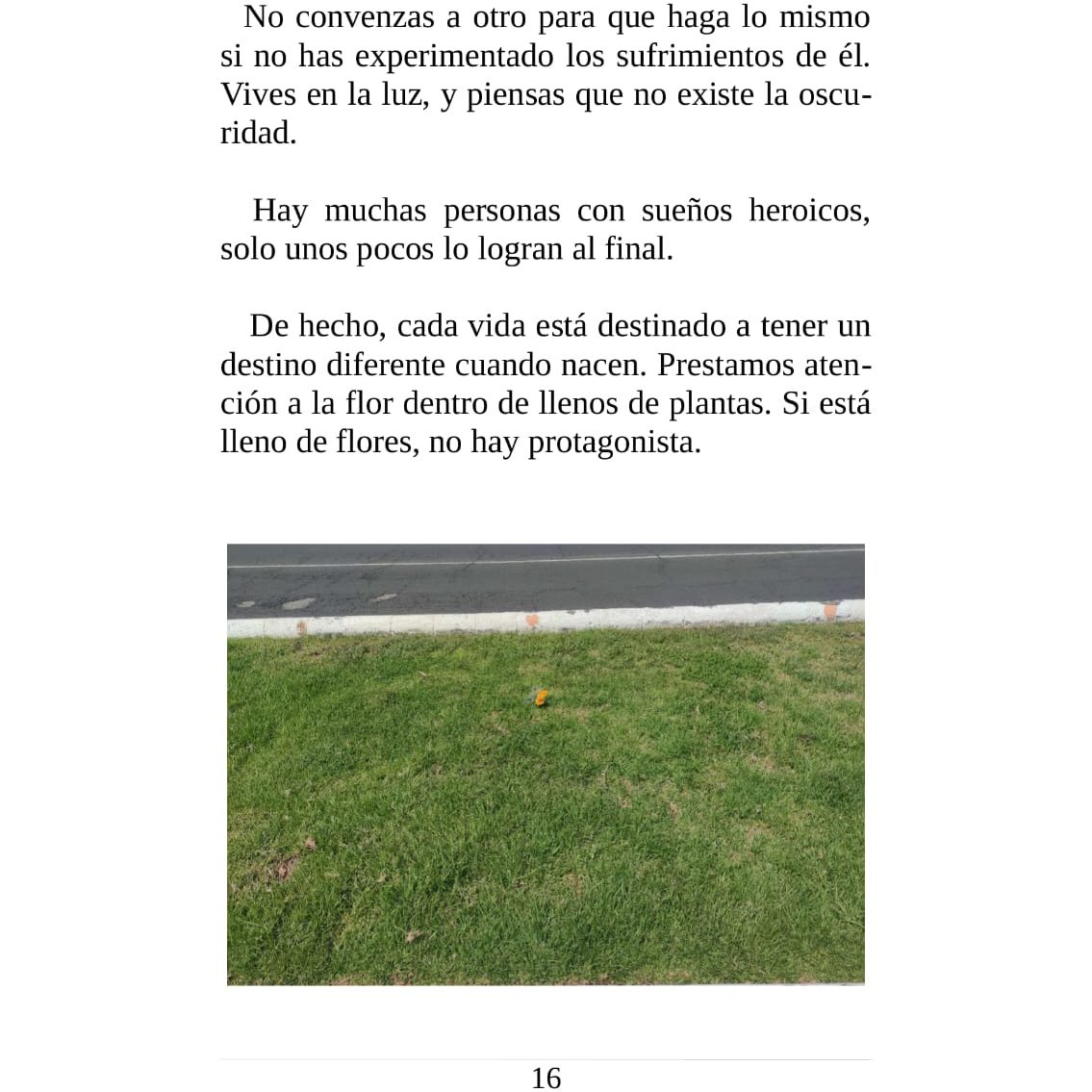 No convenzas a otro para que haga lo mismo si no has experimentado los sufrimientos de él. Vives en la luz, y piensas que no existe la oscuridad.

Hay muchas personas con sueños heroicos, solo unos pocos lo logran al final.

De hecho, cada vida está destinado a tener un destino diferente cuando nacen. Prestamos atención a la flor dentro de llenos de plantas. Si está lleno de flores, no hay protagonista.

16